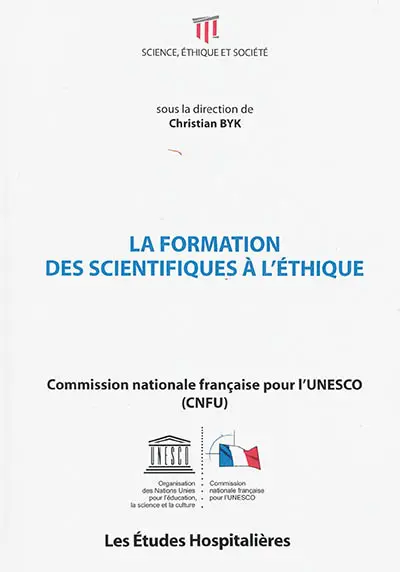 SCIENCE, ÉTHIQUE ET SOCIÉTÉ

sous la direction de
Christian BYK

LA FORMATION
DES SCIENTIFIQUES À L'ÉTHIQUE

Commission nationale française pour l'UNESCO
(CNFU)

UNESCO

Organisation des Nations Unies pour l'éducation, la science et la culture

Commission nationale française pour l'UNESCO

Les Études Hospitalières